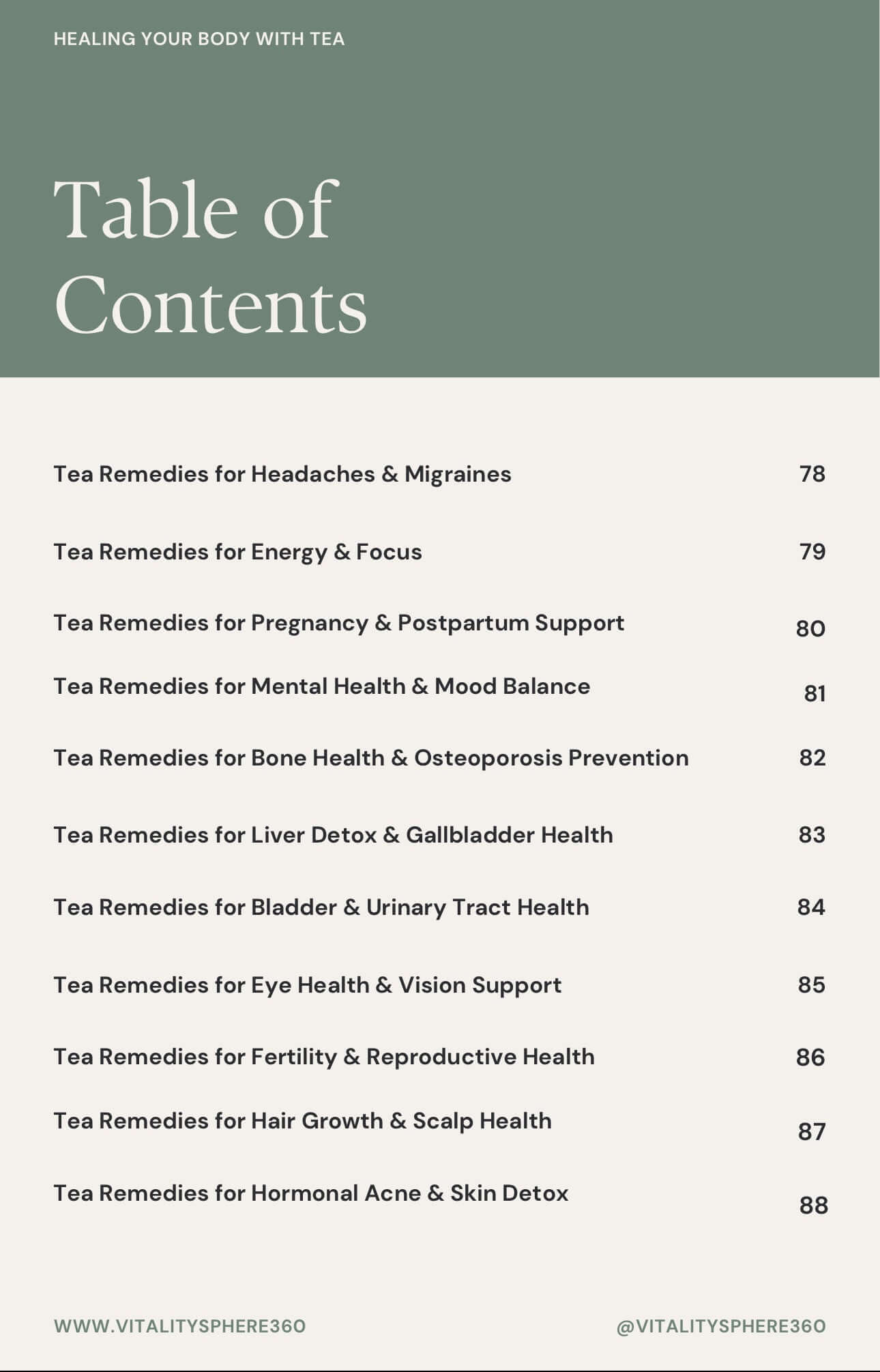 HEALING YOUR BODY WITH TEA

Table of Contents

Tea Remedies for Headaches & Migraines 78

Tea Remedies for Energy & Focus 79

Tea Remedies for Pregnancy & Postpartum Support 80

Tea Remedies for Mental Health & Mood Balance 81

Tea Remedies for Bone Health & Osteoporosis Prevention 82

Tea Remedies for Liver Detox & Gallbladder Health 83

Tea Remedies for Bladder & Urinary Tract Health 84

Tea Remedies for Eye Health & Vision Support 85

Tea Remedies for Fertility & Reproductive Health 86

Tea Remedies for Hair Growth & Scalp Health 87

Tea Remedies for Hormonal Acne & Skin Detox 88

WWW.VITALITYSPHERE360

@VITALITYSPHERE360